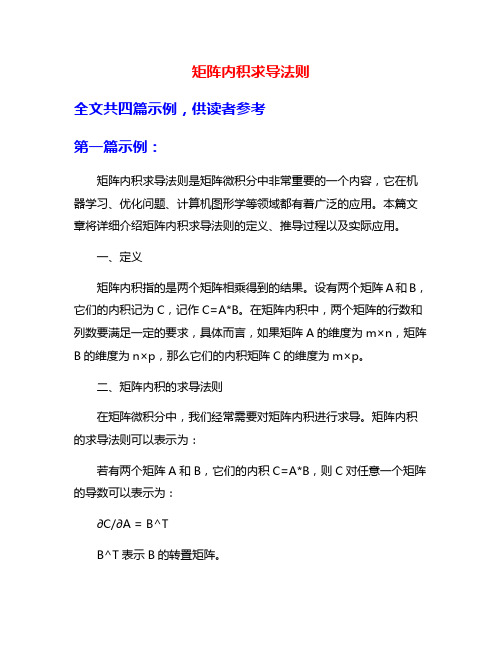 矩阵内积求导法则

全文共四篇示例，供读者参考

第一篇示例：

矩阵内积求导法则是矩阵微积分中非常重要的一个内容，它在机器学习、优化问题、计算机图形学等领域都有着广泛的应用。本篇文章将详细介绍矩阵内积求导法则的定义、推导过程以及实际应用。

一、定义

矩阵内积指的是两个矩阵相乘得到的结果。设有两个矩阵 A 和 B，它们的内积记为 C，记作 C=A*B。在矩阵内积中，两个矩阵的行数和列数要满足一定的要求，具体而言，如果矩阵 A 的维度为 m×n，矩阵 B 的维度为 n×p，那么它们的内积矩阵 C 的维度为 m×p。

二、矩阵内积的求导法则

在矩阵微积分中，我们经常需要对矩阵内积进行求导。矩阵内积的求导法则可以表示为：

若有两个矩阵 A 和 B，它们的内积 C=A*B，则 C 对任意一个矩阵的导数可以表示为：

∂C/∂A = B^T

B^T 表示 B 的转置矩阵。